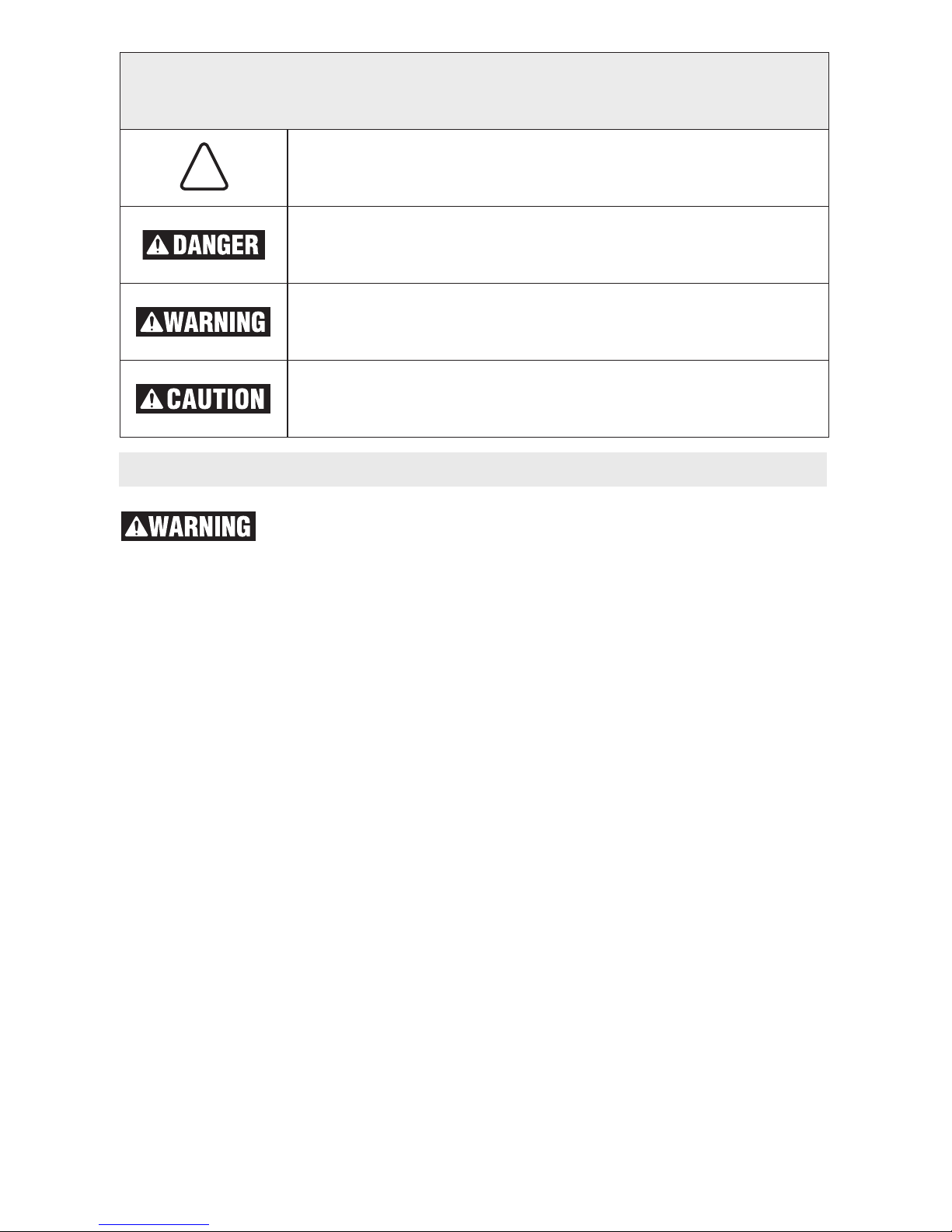 DANGER

WARNING

CAUTION

WARNING